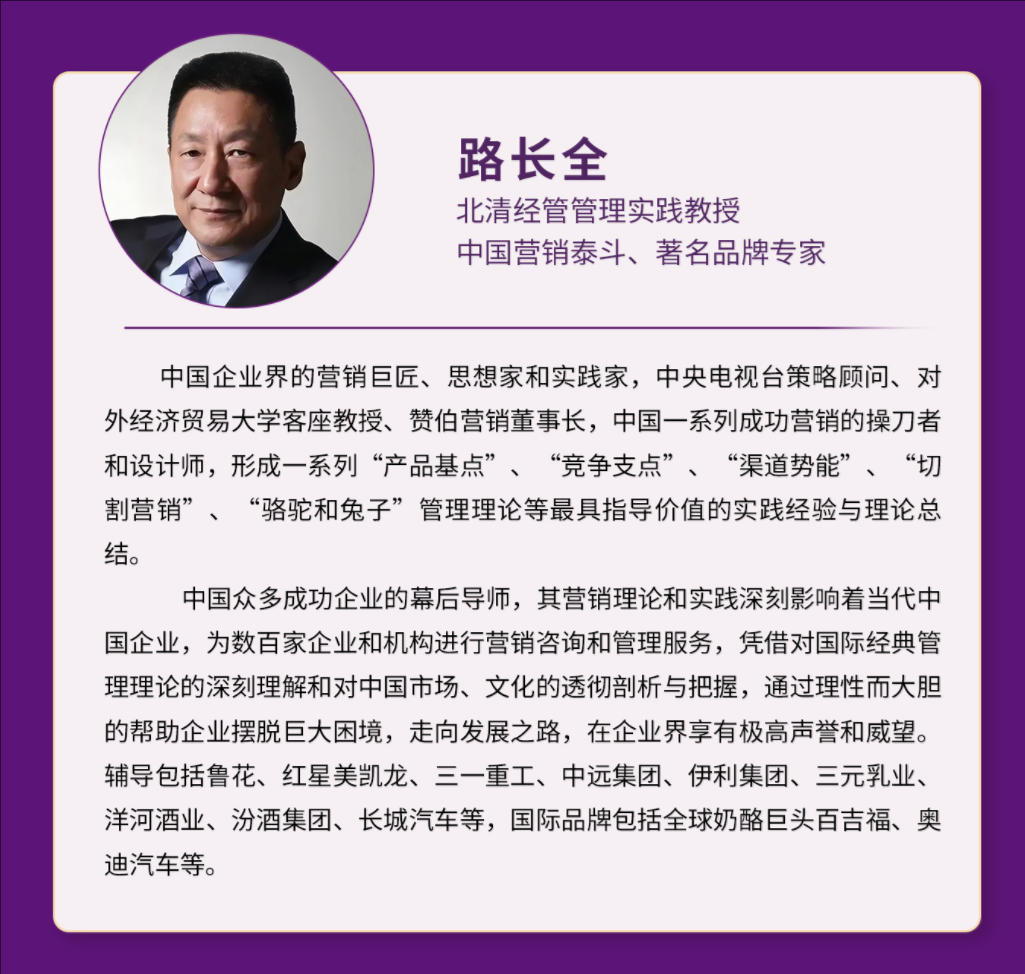 路长全
北清经管管理实践教授
中国营销泰斗、著名品牌专家

中国企业界的营销巨匠、思想家和实践家，中央电视台策略顾问、对外经济贸易大学客座教授、赞伯营销董事长，中国一系列成功营销的操刀者和设计师，形成一系列“产品基点”、“竞争支点”、“渠道势能”、“切割营销”、“骆驼和兔子”管理理论等最具指导价值的实践经验与理论总结。

中国众多成功企业的幕后导师，其营销理论和实践深刻影响着当代中国企业，为数百家企业和机构进行营销咨询和管理服务，凭借对国际经典管理理论的深刻理解和对中国市场、文化的透彻剖析与把握，通过理性而大胆的帮助企业摆脱巨大困境，走向发展之路，在企业界享有极高声誉和威望。辅导包括鲁花、红星美凯龙、三一重工、中远集团、伊利集团、三元乳业、洋河酒业、汾酒集团、长城汽车等，国际品牌包括全球奶酪巨头百吉福、奥迪汽车等。